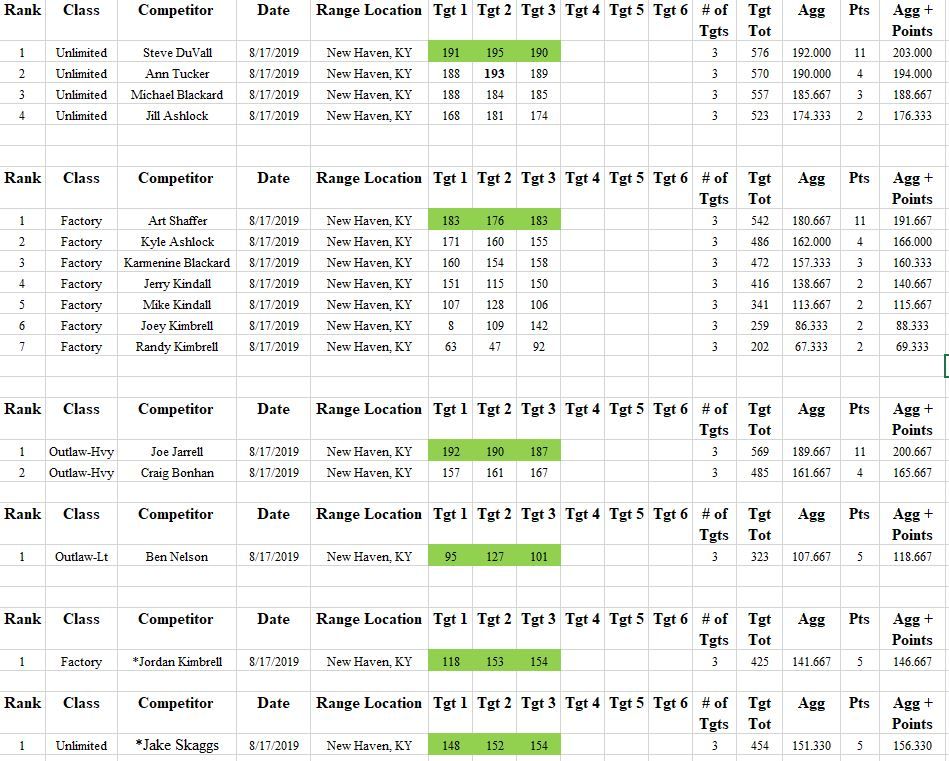 | Rank | Class | Competitor | Date | Range Location | Tgt 1 | Tgt 2 | Tgt 3 | Tgt 4 | Tgt 5 | Tgt 6 | # of Tgts | Tgt Tot | Agg | Pts | Agg + Points |
|---|---|---|---|---|---|---|---|---|---|---|---|---|---|---|---|
| 1 | Unlimited | Steve DuVall | 8/17/2019 | New Haven, KY | 191 | 195 | 190 | | | | 3 | 576 | 192.000 | 11 | 203.000 |
| 2 | Unlimited | Ann Tucker | 8/17/2019 | New Haven, KY | 188 | 193 | 189 | | | | 3 | 570 | 190.000 | 4 | 194.000 |
| 3 | Unlimited | Michael Blackard | 8/17/2019 | New Haven, KY | 188 | 184 | 185 | | | | 3 | 557 | 185.667 | 3 | 188.667 |
| 4 | Unlimited | Jill Ashlock | 8/17/2019 | New Haven, KY | 168 | 181 | 174 | | | | 3 | 523 | 174.333 | 2 | 176.333 |

| Rank | Class | Competitor | Date | Range Location | Tgt 1 | Tgt 2 | Tgt 3 | Tgt 4 | Tgt 5 | Tgt 6 | # of Tgts | Tgt Tot | Agg | Pts | Agg + Points |
|---|---|---|---|---|---|---|---|---|---|---|---|---|---|---|---|
| 1 | Factory | Art Shaffer | 8/17/2019 | New Haven, KY | 183 | 176 | 183 | | | | 3 | 542 | 180.667 | 11 | 191.667 |
| 2 | Factory | Kyle Ashlock | 8/17/2019 | New Haven, KY | 171 | 160 | 155 | | | | 3 | 486 | 162.000 | 4 | 166.000 |
| 3 | Factory | Karmenine Blackard | 8/17/2019 | New Haven, KY | 160 | 154 | 158 | | | | 3 | 472 | 157.333 | 3 | 160.333 |
| 4 | Factory | Jerry Kindall | 8/17/2019 | New Haven, KY | 151 | 115 | 150 | | | | 3 | 416 | 138.667 | 2 | 140.667 |
| 5 | Factory | Mike Kindall | 8/17/2019 | New Haven, KY | 107 | 128 | 106 | | | | 3 | 341 | 113.667 | 2 | 115.667 |
| 6 | Factory | Joey Kimbrell | 8/17/2019 | New Haven, KY | 8 | 109 | 142 | | | | 3 | 259 | 86.333 | 2 | 88.333 |
| 7 | Factory | Randy Kimbrell | 8/17/2019 | New Haven, KY | 63 | 47 | 92 | | | | 3 | 202 | 67.333 | 2 | 69.333 |

| Rank | Class | Competitor | Date | Range Location | Tgt 1 | Tgt 2 | Tgt 3 | Tgt 4 | Tgt 5 | Tgt 6 | # of Tgts | Tgt Tot | Agg | Pts | Agg + Points |
|---|---|---|---|---|---|---|---|---|---|---|---|---|---|---|---|
| 1 | Outlaw-Hvy | Joe Jarrell | 8/17/2019 | New Haven, KY | 192 | 190 | 187 | | | | 3 | 569 | 189.667 | 11 | 200.667 |
| 2 | Outlaw-Hvy | Craig Bonhan | 8/17/2019 | New Haven, KY | 157 | 161 | 167 | | | | 3 | 485 | 161.667 | 4 | 165.667 |

| Rank | Class | Competitor | Date | Range Location | Tgt 1 | Tgt 2 | Tgt 3 | Tgt 4 | Tgt 5 | Tgt 6 | # of Tgts | Tgt Tot | Agg | Pts | Agg + Points |
|---|---|---|---|---|---|---|---|---|---|---|---|---|---|---|---|
| 1 | Outlaw-Lt | Ben Nelson | 8/17/2019 | New Haven, KY | 95 | 127 | 101 | | | | 3 | 323 | 107.667 | 5 | 118.667 |

| Rank | Class | Competitor | Date | Range Location | Tgt 1 | Tgt 2 | Tgt 3 | Tgt 4 | Tgt 5 | Tgt 6 | # of Tgts | Tgt Tot | Agg | Pts | Agg + Points |
|---|---|---|---|---|---|---|---|---|---|---|---|---|---|---|---|
| 1 | Factory | *Jordan Kimbrell | 8/17/2019 | New Haven, KY | 118 | 153 | 154 | | | | 3 | 425 | 141.667 | 5 | 146.667 |

| Rank | Class | Competitor | Date | Range Location | Tgt 1 | Tgt 2 | Tgt 3 | Tgt 4 | Tgt 5 | Tgt 6 | # of Tgts | Tgt Tot | Agg | Pts | Agg + Points |
|---|---|---|---|---|---|---|---|---|---|---|---|---|---|---|---|
| 1 | Unlimited | *Jake Skaggs | 8/17/2019 | New Haven, KY | 148 | 152 | 154 | | | | 3 | 454 | 151.330 | 5 | 156.330 |